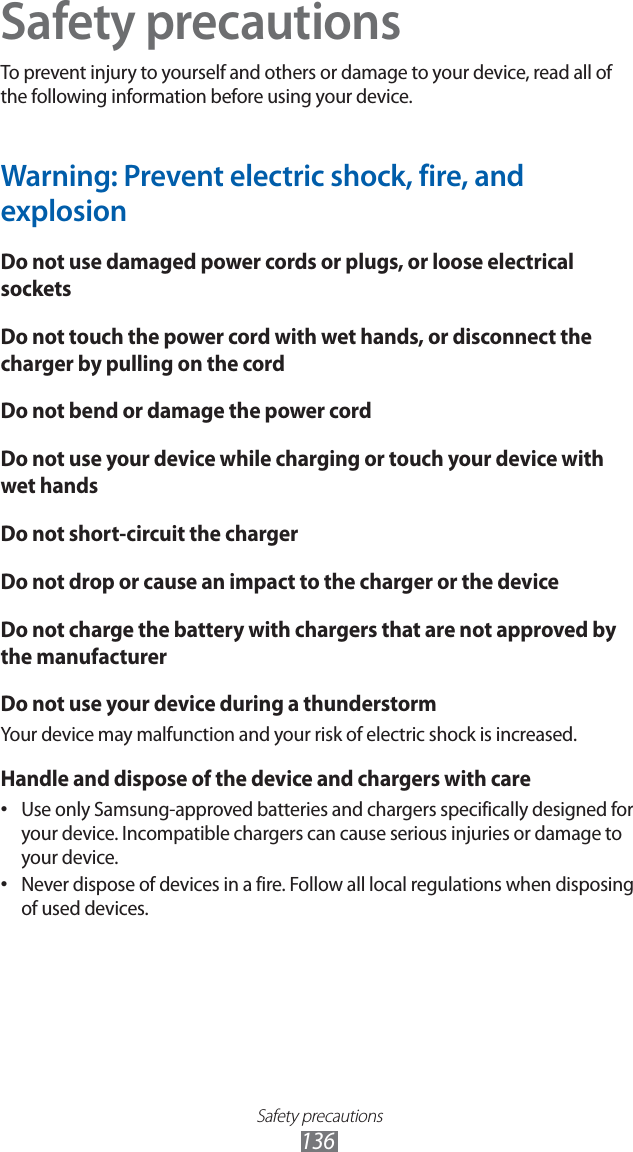 Safety precautions

To prevent injury to yourself and others or damage to your device, read all of the following information before using your device.

Warning: Prevent electric shock, fire, and explosion

Do not use damaged power cords or plugs, or loose electrical sockets

Do not touch the power cord with wet hands, or disconnect the charger by pulling on the cord

Do not bend or damage the power cord

Do not use your device while charging or touch your device with wet hands

Do not short-circuit the charger

Do not drop or cause an impact to the charger or the device

Do not charge the battery with chargers that are not approved by the manufacturer

Do not use your device during a thunderstorm

Your device may malfunction and your risk of electric shock is increased.

Handle and dispose of the device and chargers with care

• Use only Samsung-approved batteries and chargers specifically designed for your device. Incompatible chargers can cause serious injuries or damage to your device.
• Never dispose of devices in a fire. Follow all local regulations when disposing of used devices.

Safety precautions
136